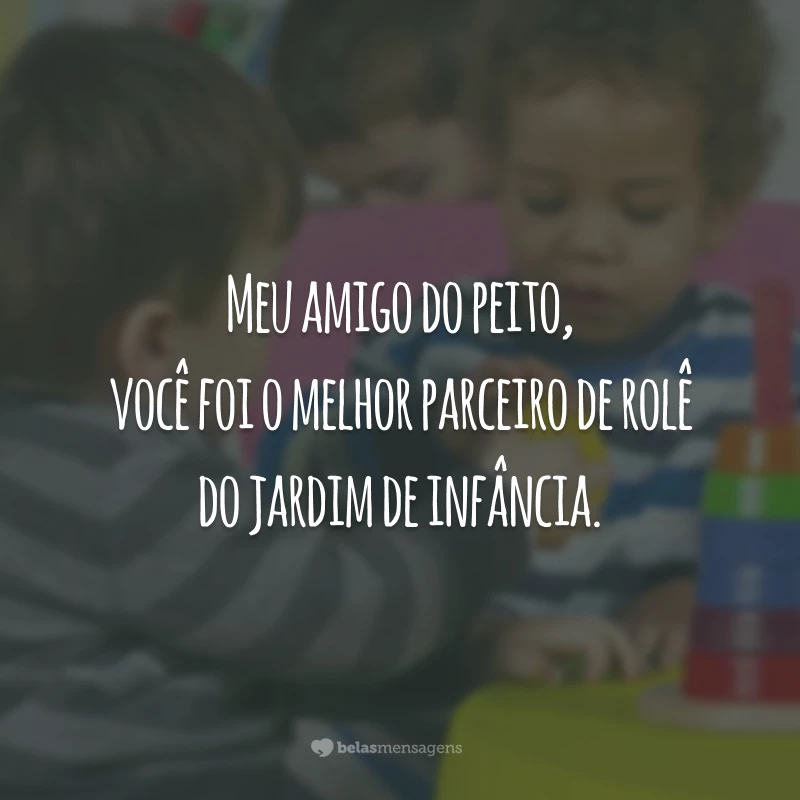 Meu amigo do peito,
você foi o melhor parceiro de rolê
do jardim de infância.

belasmensagens